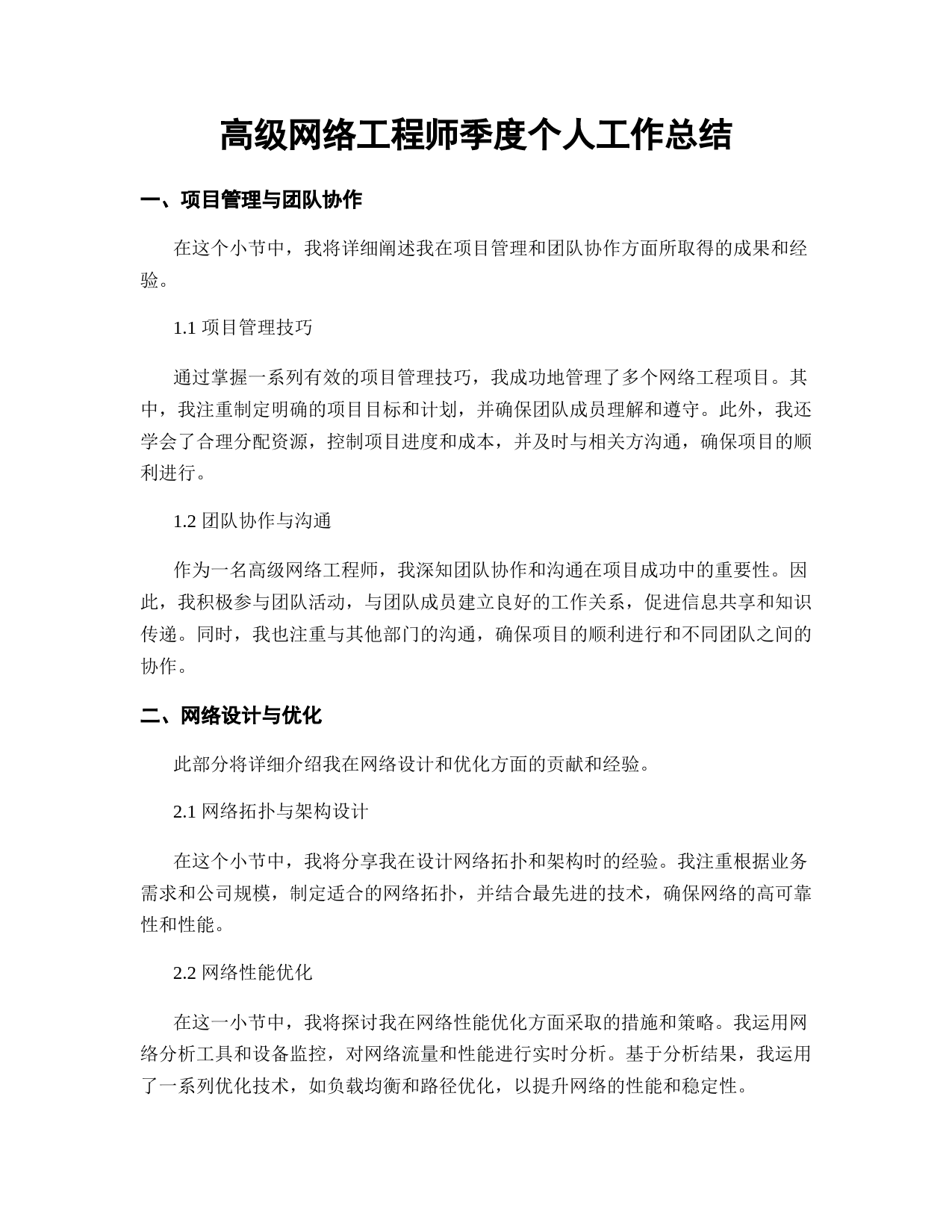 高级网络工程师季度个人工作总结

一、项目管理与团队协作

在这个小节中，我将详细阐述我在项目管理和团队协作方面所取得的成果和经验。

1.1 项目管理技巧

通过掌握一系列有效的项目管理技巧，我成功地管理了多个网络工程项目。其中，我注重制定明确的项目目标和计划，并确保团队成员理解和遵守。此外，我还学会了合理分配资源，控制项目进度和成本，并及时与相关方沟通，确保项目的顺利进行。

1.2 团队协作与沟通

作为一名高级网络工程师，我深知团队协作和沟通在项目成功中的重要性。因此，我积极参与团队活动，与团队成员建立良好的工作关系，促进信息共享和知识传递。同时，我也注重与其他部门的沟通，确保项目的顺利进行和不同团队之间的协作。

二、网络设计与优化

此部分将详细介绍我在网络设计和优化方面的贡献和经验。

2.1 网络拓扑与架构设计

在这个小节中，我将分享我在设计网络拓扑和架构时的经验。我注重根据业务需求和公司规模，制定适合的网络拓扑，并结合最先进的技术，确保网络的高可靠性和性能。

2.2 网络性能优化

在这一小节中，我将探讨我在网络性能优化方面采取的措施和策略。我运用网络分析工具和设备监控，对网络流量和性能进行实时分析。基于分析结果，我运用了一系列优化技术，如负载均衡和路径优化，以提升网络的性能和稳定性。